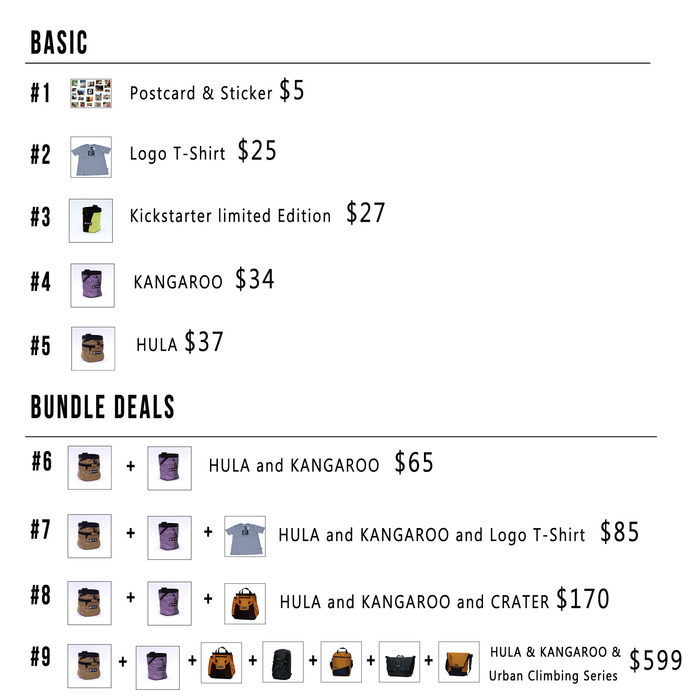 BASIC

#1 Postcard & Sticker $5

#2 Logo T-Shirt $25

#3 Kickstarter limited Edition $27

#4 KANGAROO $34

#5 HULA $37

BUNDLE DEALS

#6 + HULA and KANGAROO $65

#7 + + HULA and KANGAROO and Logo T-Shirt $85

#8 + + HULA and KANGAROO and CRATER $170

#9 + + + + + + HULA & KANGAROO & Urban Climbing Series $599